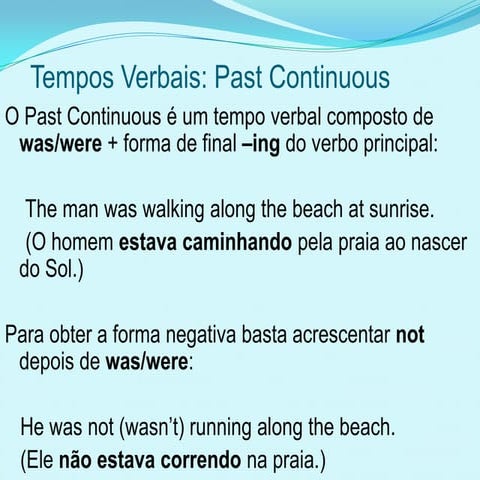 Tempos Verbais: Past Continuous

O Past Continuous é um tempo verbal composto de was/were + forma de final –ing do verbo principal:

The man was walking along the beach at sunrise.
(O homem estava caminhando pela praia ao nascer do Sol.)

Para obter a forma negativa basta acrescentar not depois de was/were:

He was not (wasn't) running along the beach.
(Ele não estava correndo na praia.)